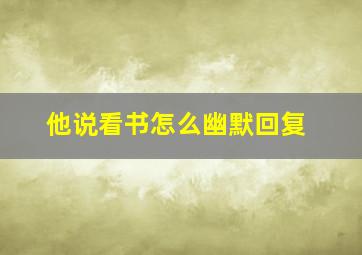 他说看书怎么幽默回复